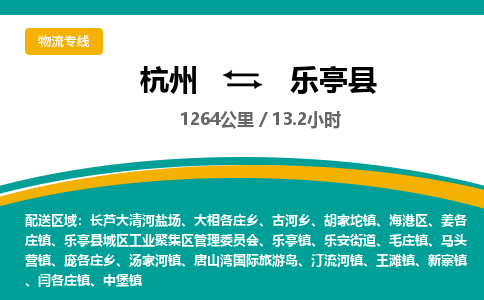 物流专线

杭州 乐亭县

1264公里 / 13.2小时

配送区域：长芦大清河盐场、大相各庄乡、古河乡、胡家坨镇、海港区、姜各庄镇、乐亭县城区工业聚集区管理委员会、乐亭镇、乐安街道、毛庄镇、马头营镇、庞各庄乡、汤家河镇、唐山湾国际旅游岛、汀流河镇、王滩镇、新寨镇、闫各庄镇、中堡镇